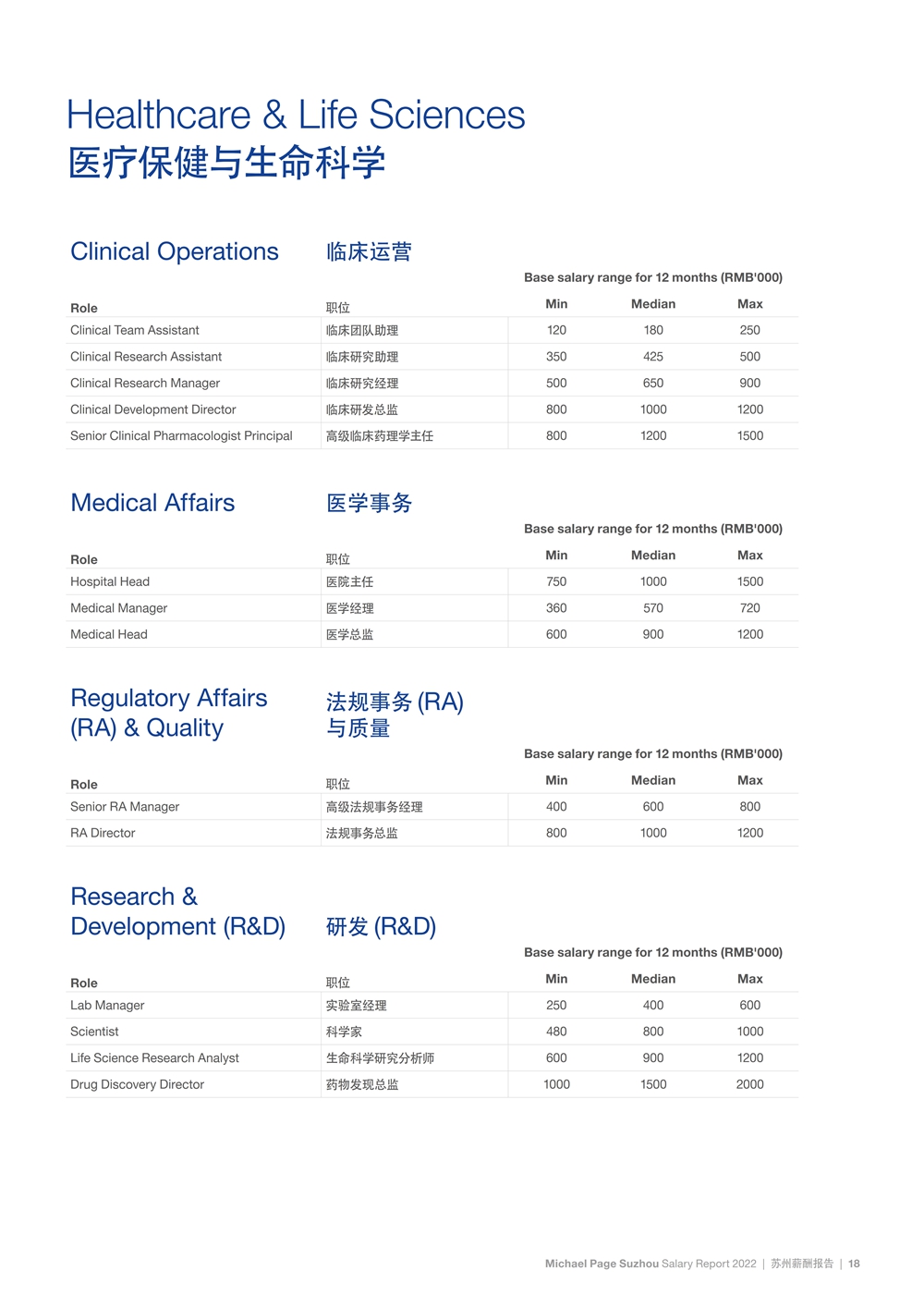 Healthcare & Life Sciences
医疗保健与生命科学

Clinical Operations 临床运营

Base salary range for 12 months (RMB'000)

| Role | 职位 | Min | Median | Max |
|---|---|---|---|---|
| Clinical Team Assistant | 临床团队助理 | 120 | 180 | 250 |
| Clinical Research Assistant | 临床研究助理 | 350 | 425 | 500 |
| Clinical Research Manager | 临床研究经理 | 500 | 650 | 900 |
| Clinical Development Director | 临床研发总监 | 800 | 1000 | 1200 |
| Senior Clinical Pharmacologist Principal | 高级临床药理学主任 | 800 | 1200 | 1500 |

Medical Affairs 医学事务

Base salary range for 12 months (RMB'000)

| Role | 职位 | Min | Median | Max |
|---|---|---|---|---|
| Hospital Head | 医院主任 | 750 | 1000 | 1500 |
| Medical Manager | 医学经理 | 360 | 570 | 720 |
| Medical Head | 医学总监 | 600 | 900 | 1200 |

Regulatory Affairs (RA) & Quality 法规事务 (RA) 与质量

Base salary range for 12 months (RMB'000)

| Role | 职位 | Min | Median | Max |
|---|---|---|---|---|
| Senior RA Manager | 高级法规事务经理 | 400 | 600 | 800 |
| RA Director | 法规事务总监 | 800 | 1000 | 1200 |

Research & Development (R&D) 研发 (R&D)

Base salary range for 12 months (RMB'000)

| Role | 职位 | Min | Median | Max |
|---|---|---|---|---|
| Lab Manager | 实验室经理 | 250 | 400 | 600 |
| Scientist | 科学家 | 480 | 800 | 1000 |
| Life Science Research Analyst | 生命科学研究分析师 | 600 | 900 | 1200 |
| Drug Discovery Director | 药物发现总监 | 1000 | 1500 | 2000 |

Michael Page Suzhou Salary Report 2022 | 苏州薪酬报告 | 18